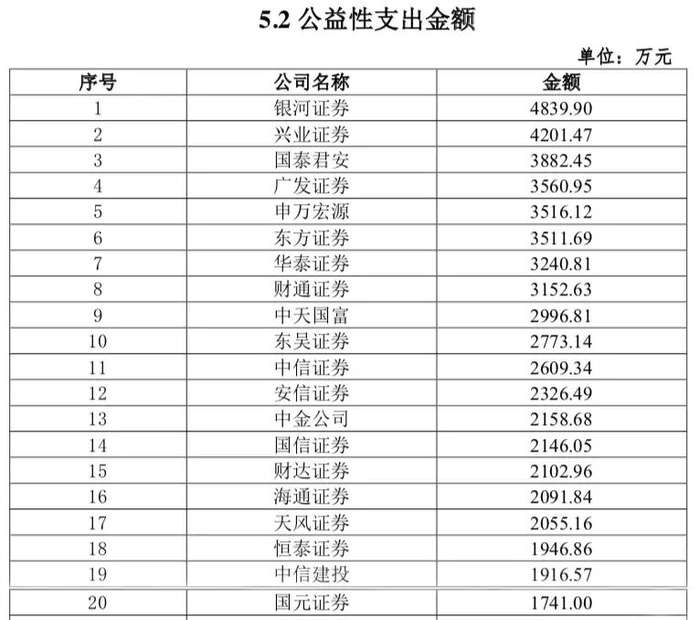 5.2 公益性支出金额

单位：万元

| 序号 | 公司名称 | 金额 |
|---|---|---|
| 1 | 银河证券 | 4839.90 |
| 2 | 兴业证券 | 4201.47 |
| 3 | 国泰君安 | 3882.45 |
| 4 | 广发证券 | 3560.95 |
| 5 | 申万宏源 | 3516.12 |
| 6 | 东方证券 | 3511.69 |
| 7 | 华泰证券 | 3240.81 |
| 8 | 财通证券 | 3152.63 |
| 9 | 中天国富 | 2996.81 |
| 10 | 东吴证券 | 2773.14 |
| 11 | 中信证券 | 2609.34 |
| 12 | 安信证券 | 2326.49 |
| 13 | 中金公司 | 2158.68 |
| 14 | 国信证券 | 2146.05 |
| 15 | 财达证券 | 2102.96 |
| 16 | 海通证券 | 2091.84 |
| 17 | 天风证券 | 2055.16 |
| 18 | 恒泰证券 | 1946.86 |
| 19 | 中信建投 | 1916.57 |
| 20 | 国元证券 | 1741.00 |